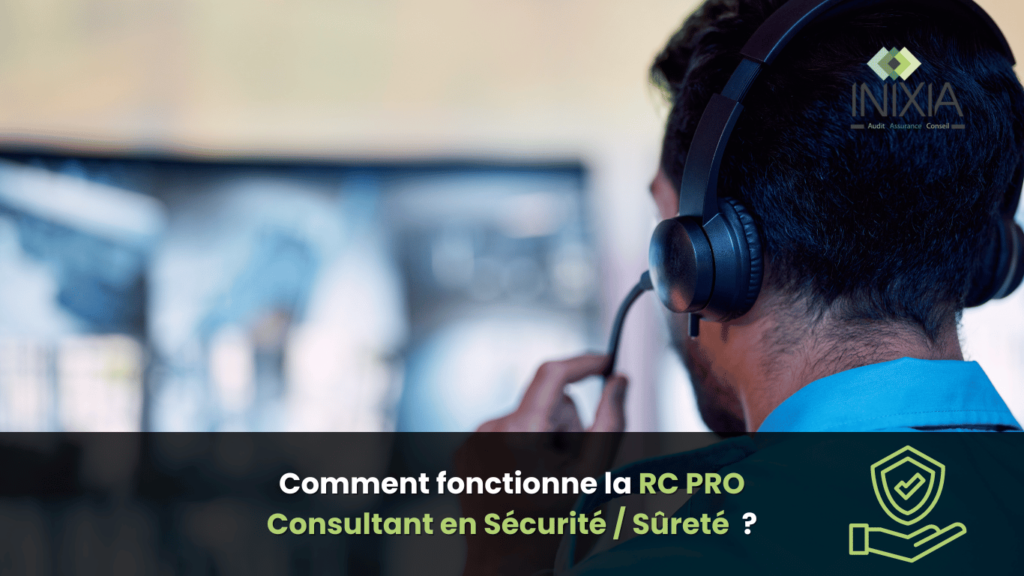 INIXIA
Audit Assurance Conseil

Comment fonctionne la RC PRO Consultant en Sécurité / Sûreté ?